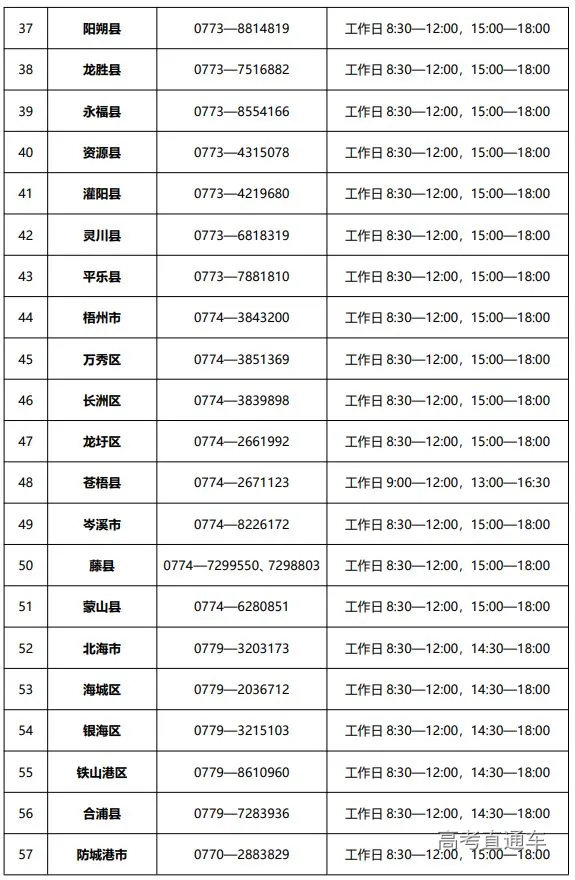 | 37 | 阳朔县 | 0773—8814819 | 工作日 8:30—12:00，15:00—18:00 |
|---|---|---|---|
| 38 | 龙胜县 | 0773—7516882 | 工作日 8:30—12:00，15:00—18:00 |
| 39 | 永福县 | 0773—8554166 | 工作日 8:30—12:00，15:00—18:00 |
| 40 | 资源县 | 0773—4315078 | 工作日 8:30—12:00，15:00—18:00 |
| 41 | 灌阳县 | 0773—4219680 | 工作日 8:30—12:00，15:00—18:00 |
| 42 | 灵川县 | 0773—6818319 | 工作日 8:30—12:00，15:00—18:00 |
| 43 | 平乐县 | 0773—7881810 | 工作日 8:30—12:00，15:00—18:00 |
| 44 | 梧州市 | 0774—3843200 | 工作日 8:30—12:00，15:00—18:00 |
| 45 | 万秀区 | 0774—3851369 | 工作日 8:30—12:00，15:00—18:00 |
| 46 | 长洲区 | 0774—3839898 | 工作日 8:30—12:00，15:00—18:00 |
| 47 | 龙圩区 | 0774—2661992 | 工作日 8:30—12:00，15:00—18:00 |
| 48 | 苍梧县 | 0774—2671123 | 工作日 9:00—12:00，13:00—16:30 |
| 49 | 岑溪市 | 0774—8226172 | 工作日 8:30—12:00，15:00—18:00 |
| 50 | 藤县 | 0774—7299550、7298803 | 工作日 8:30—12:00，15:00—18:00 |
| 51 | 蒙山县 | 0774—6280851 | 工作日 8:30—12:00，15:00—18:00 |
| 52 | 北海市 | 0779—3203173 | 工作日 8:30—12:00，14:30—18:00 |
| 53 | 海城区 | 0779—2036712 | 工作日 8:30—12:00，14:30—18:00 |
| 54 | 银海区 | 0779—3215103 | 工作日 8:30—12:00，14:30—18:00 |
| 55 | 铁山港区 | 0779—8610960 | 工作日 8:30—12:00，14:30—18:00 |
| 56 | 合浦县 | 0779—7283936 | 工作日 8:30—12:00，14:30—18:00 |
| 57 | 防城港市 | 0770—2883829 | 工作日 8:30—12:00，15:00—18:00 |

高考直通车